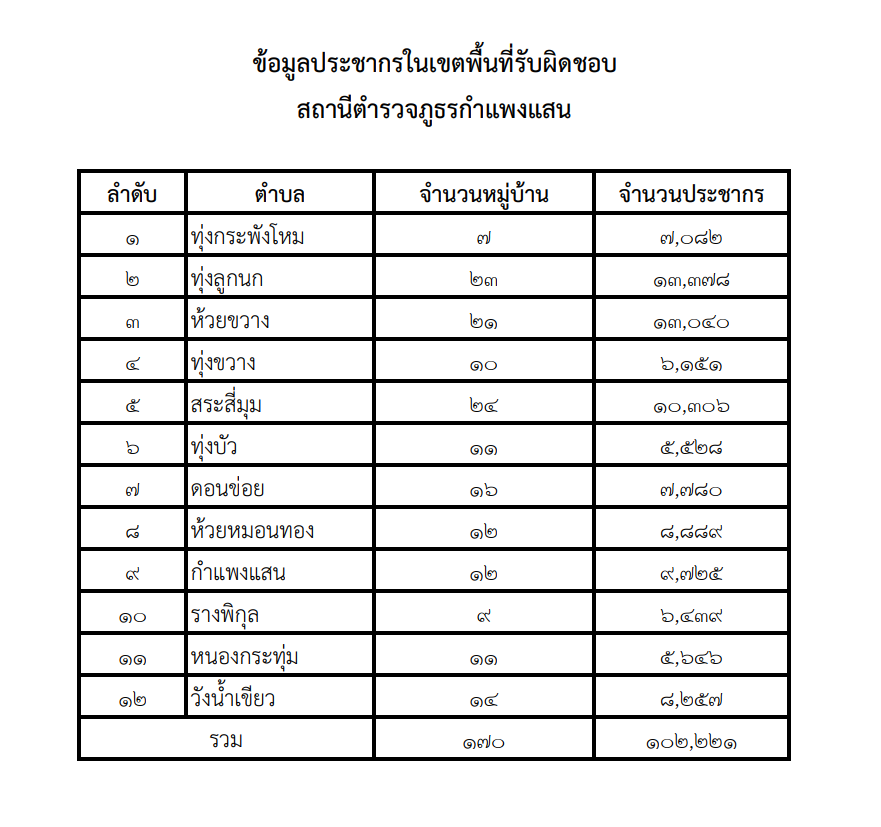 ข้อมูลประชากรในเขตพื้นที่รับผิดชอบ
สถานีตำรวจภูธรกำแพงแสน

| ลำดับ | ตำบล | จำนวนหมู่บ้าน | จำนวนประชากร |
|---|---|---|---|
| ๑ | ทุ่งกระพังโหม | ๗ | ๗,๐๘๒ |
| ๒ | ทุ่งลูกนก | ๒๓ | ๑๓,๓๗๘ |
| ๓ | ห้วยขวาง | ๒๑ | ๑๓,๐๔๐ |
| ๔ | ทุ่งขวาง | ๑๐ | ๖,๑๕๑ |
| ๕ | สระสี่มุม | ๒๔ | ๑๐,๓๐๖ |
| ๖ | ทุ่งบัว | ๑๑ | ๕,๕๒๘ |
| ๗ | ดอนข่อย | ๑๖ | ๗,๗๘๐ |
| ๘ | ห้วยหมอนทอง | ๑๒ | ๘,๘๘๙ |
| ๙ | กำแพงแสน | ๑๒ | ๙,๗๒๕ |
| ๑๐ | รางพิกุล | ๙ | ๖,๔๓๙ |
| ๑๑ | หนองกระทุ่ม | ๑๑ | ๕,๖๔๖ |
| ๑๒ | วังน้ำเขียว | ๑๔ | ๘,๒๕๗ |
| รวม | | ๑๗๐ | ๑๐๒,๒๒๑ |